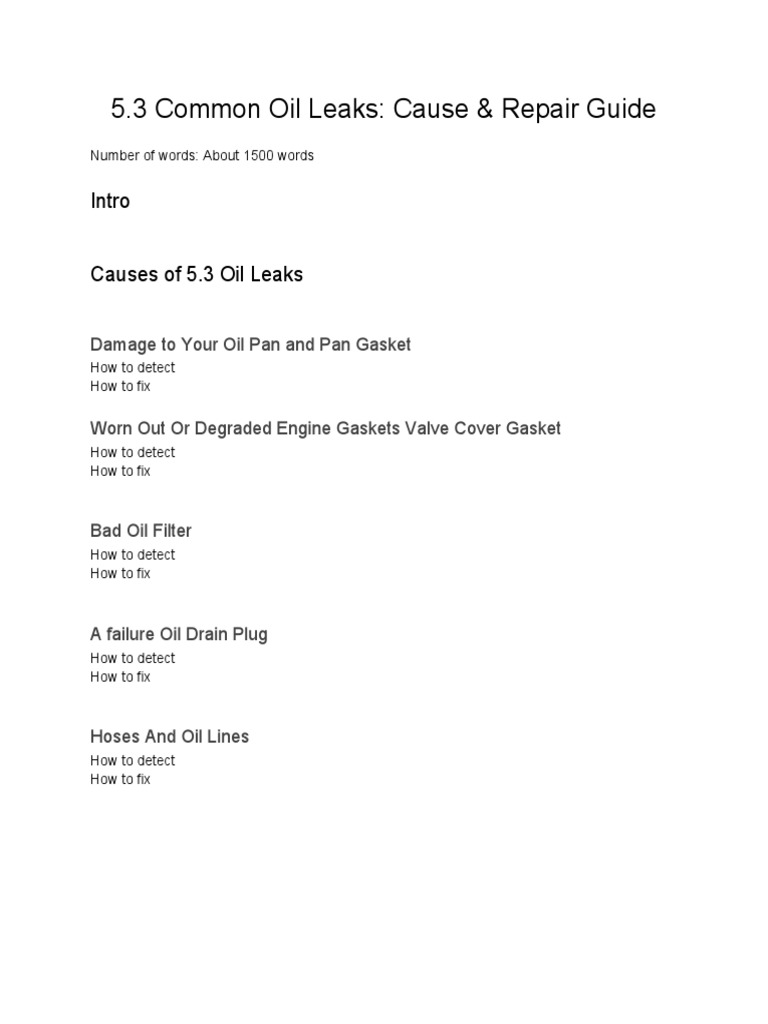 5.3 Common Oil Leaks: Cause & Repair Guide

Number of words: About 1500 words

Intro

Causes of 5.3 Oil Leaks

Damage to Your Oil Pan and Pan Gasket
How to detect
How to fix

Worn Out Or Degraded Engine Gaskets Valve Cover Gasket
How to detect
How to fix

Bad Oil Filter
How to detect
How to fix

A failure Oil Drain Plug
How to detect
How to fix

Hoses And Oil Lines
How to detect
How to fix